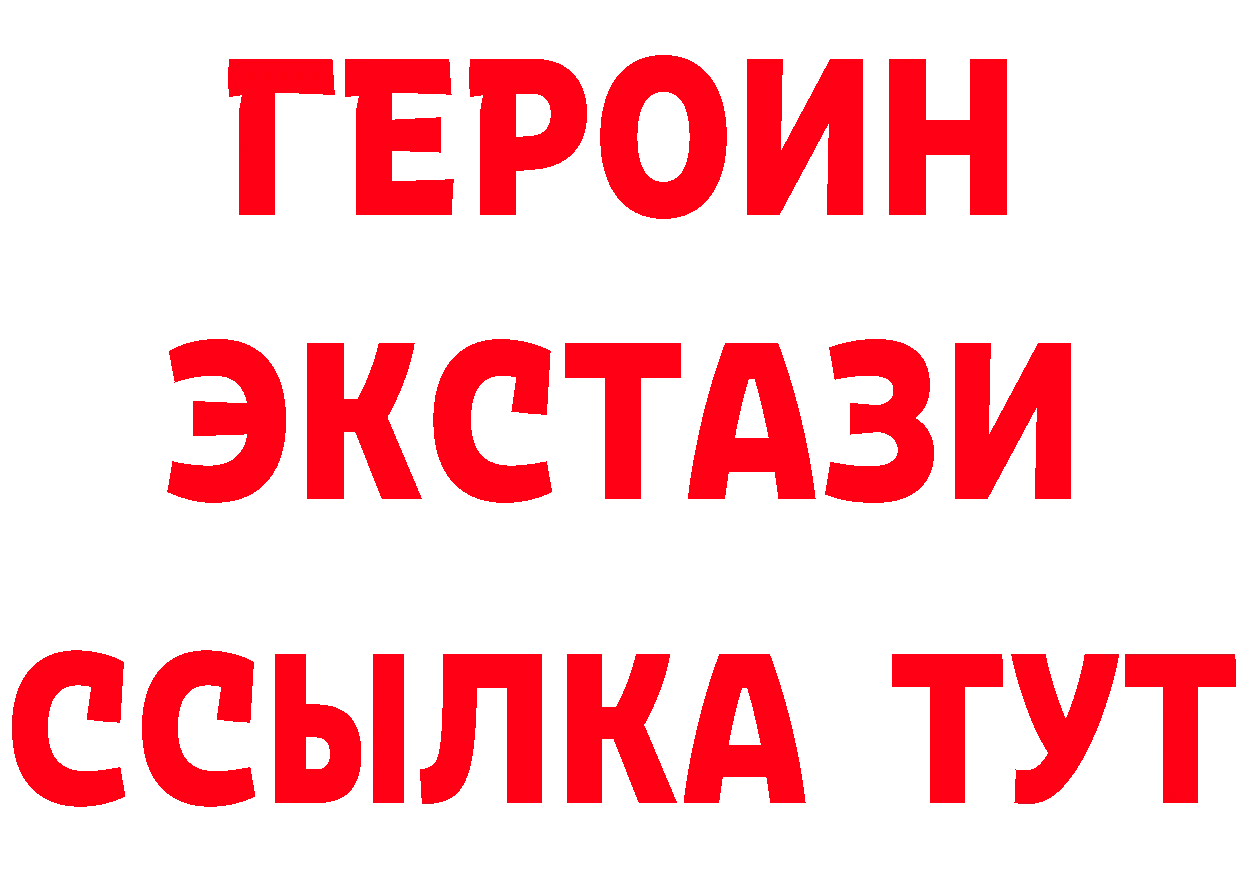 ГЕРОИН
ЭКСТАЗИ
ССЫЛКА ТУТ